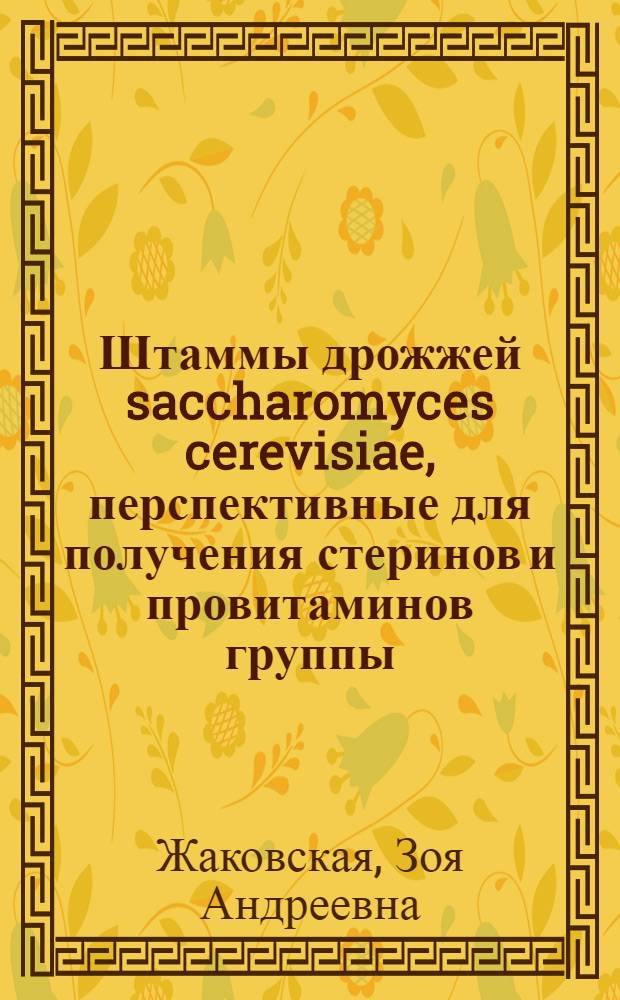 Штаммы дрожжей saccharomyces cerevisiae, перспективные для получения стеринов и провитаминов группы

Жаковская, Зоя Андреевна